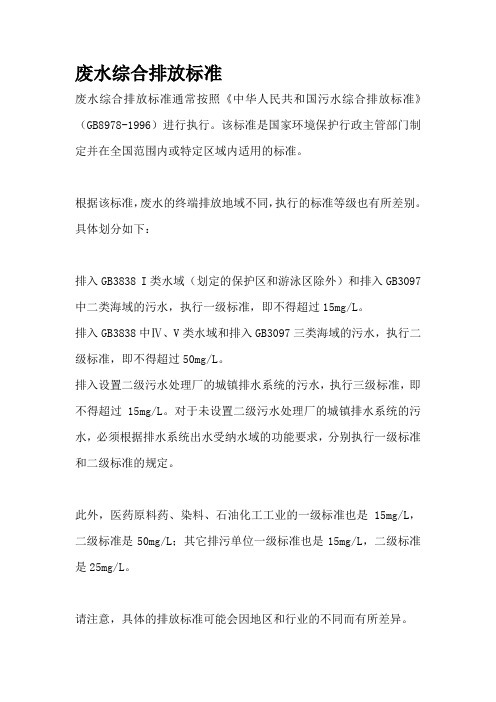 废水综合排放标准

废水综合排放标准通常按照《中华人民共和国污水综合排放标准》（GB8978-1996）进行执行。该标准是国家环境保护行政主管部门制定并在全国范围内或特定区域内适用的标准。

根据该标准，废水的终端排放地域不同，执行的标准等级也有所差别。具体划分如下：

排入 GB3838 I 类水域（划定的保护区和游泳区除外）和排入 GB3097 中二类海域的污水，执行一级标准，即不得超过 15mg/L。
排入 GB3838 中Ⅳ、V 类水域和排入 GB3097 三类海域的污水，执行二级标准，即不得超过 50mg/L。
排入设置二级污水处理厂的城镇排水系统的污水，执行三级标准，即不得超过 15mg/L。对于未设置二级污水处理厂的城镇排水系统的污水，必须根据排水系统出水受纳水域的功能要求，分别执行一级标准和二级标准的规定。

此外，医药原料药、染料、石油化工工业的一级标准也是 15mg/L，二级标准是 50mg/L；其它排污单位一级标准也是 15mg/L，二级标准是 25mg/L。

请注意，具体的排放标准可能会因地区和行业的不同而有所差异。